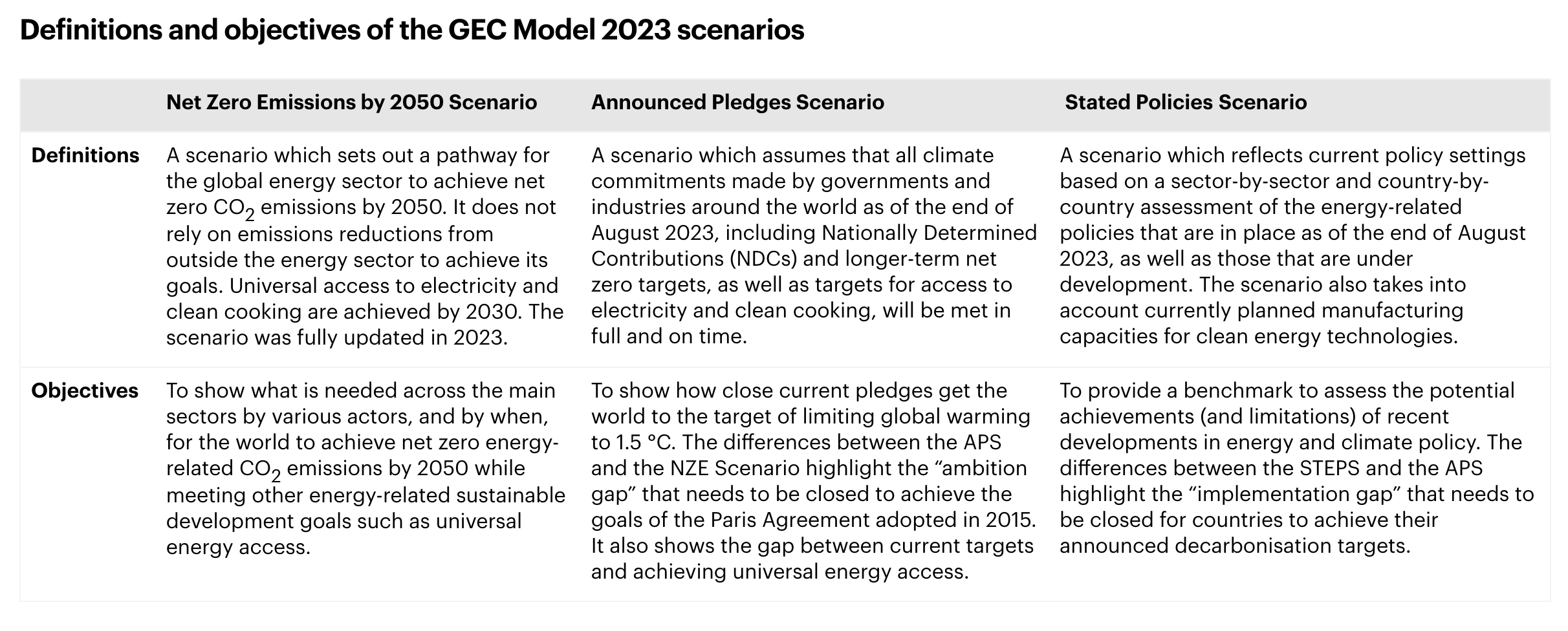 Definitions and objectives of the GEC Model 2023 scenarios

| | Net Zero Emissions by 2050 Scenario | Announced Pledges Scenario | Stated Policies Scenario |
|---|---|---|---|
| Definitions | A scenario which sets out a pathway for the global energy sector to achieve net zero $CO_2$ emissions by 2050. It does not rely on emissions reductions from outside the energy sector to achieve its goals. Universal access to electricity and clean cooking are achieved by 2030. The scenario was fully updated in 2023. | A scenario which assumes that all climate commitments made by governments and industries around the world as of the end of August 2023, including Nationally Determined Contributions (NDCs) and longer-term net zero targets, as well as targets for access to electricity and clean cooking, will be met in full and on time. | A scenario which reflects current policy settings based on a sector-by-sector and country-by-country assessment of the energy-related policies that are in place as of the end of August 2023, as well as those that are under development. The scenario also takes into account currently planned manufacturing capacities for clean energy technologies. |
| Objectives | To show what is needed across the main sectors by various actors, and by when, for the world to achieve net zero energy-related $CO_2$ emissions by 2050 while meeting other energy-related sustainable development goals such as universal energy access. | To show how close current pledges get the world to the target of limiting global warming to 1.5 °C. The differences between the APS and the NZE Scenario highlight the "ambition gap" that needs to be closed to achieve the goals of the Paris Agreement adopted in 2015. It also shows the gap between current targets and achieving universal energy access. | To provide a benchmark to assess the potential achievements (and limitations) of recent developments in energy and climate policy. The differences between the STEPS and the APS highlight the "implementation gap" that needs to be closed for countries to achieve their announced decarbonisation targets. |